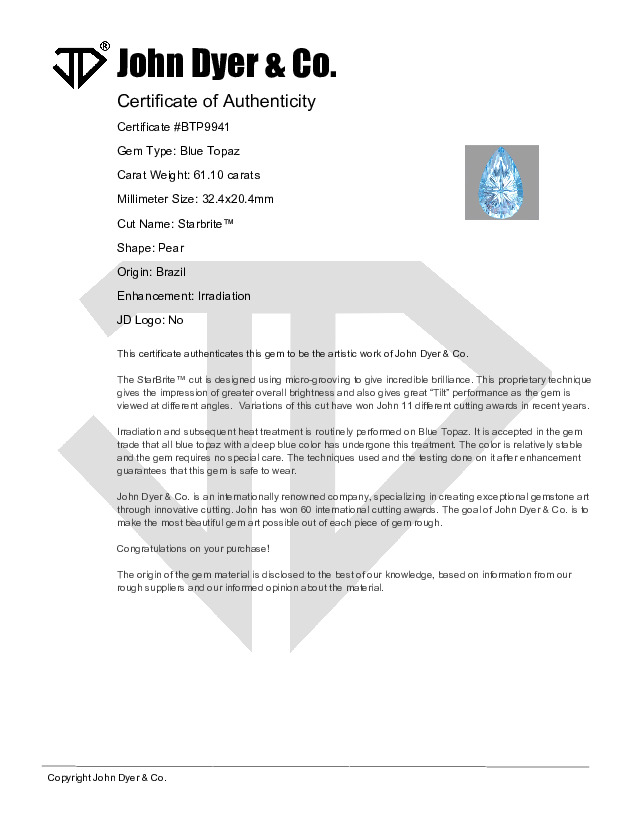 JD® John Dyer & Co.

Certificate of Authenticity

Certificate #BTP9941

Gem Type: Blue Topaz

Carat Weight: 61.10 carats

Millimeter Size: 32.4x20.4mm

Cut Name: Starbrite™

Shape: Pear

Origin: Brazil

Enhancement: Irradiation

JD Logo: No

This certificate authenticates this gem to be the artistic work of John Dyer & Co.

The StarBrite™ cut is designed using micro-grooving to give incredible brilliance. This proprietary technique gives the impression of greater overall brightness and also gives great "Tilt" performance as the gem is viewed at different angles. Variations of this cut have won John 11 different cutting awards in recent years.

Irradiation and subsequent heat treatment is routinely performed on Blue Topaz. It is accepted in the gem trade that all blue topaz with a deep blue color has undergone this treatment. The color is relatively stable and the gem requires no special care. The techniques used and the testing done on it after enhancement guarantees that this gem is safe to wear.

John Dyer & Co. is an internationally renowned company, specializing in creating exceptional gemstone art through innovative cutting. John has won 60 international cutting awards. The goal of John Dyer & Co. is to make the most beautiful gem art possible out of each piece of gem rough.

Congratulations on your purchase!

The origin of the gem material is disclosed to the best of our knowledge, based on information from our rough suppliers and our informed opinion about the material.

Copyright John Dyer & Co.